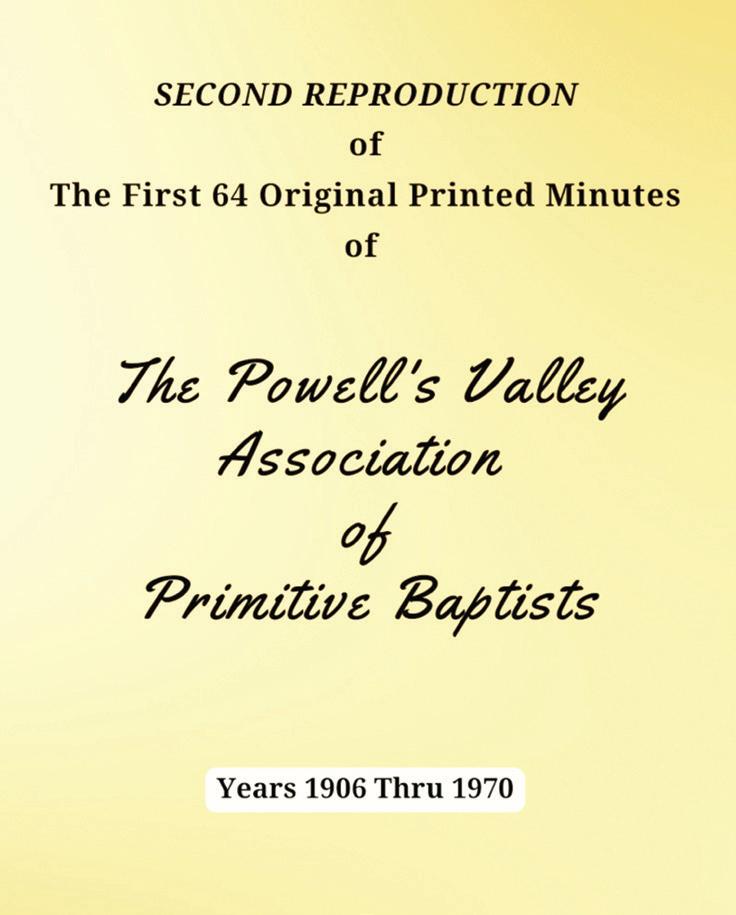 SECOND REPRODUCTION
of
The First 64 Original Printed Minutes
of

The Powell's Valley
Association
of
Primitive Baptists

Years 1906 Thru 1970